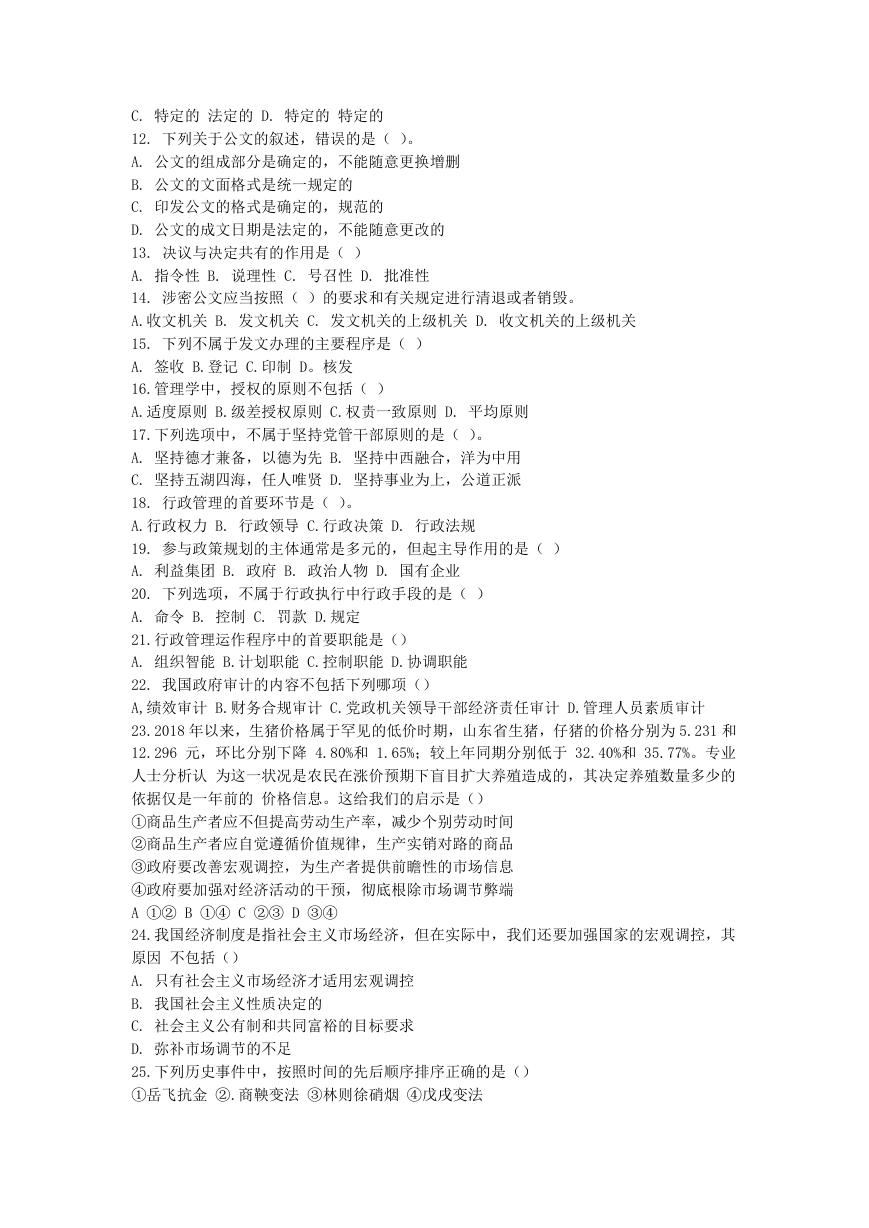 C. 特定的 法定的 D. 特定的 特定的
12. 下列关于公文的叙述，错误的是（ ）。
A. 公文的组成部分是确定的，不能随意更换增删
B. 公文的文面格式是统一规定的
C. 印发公文的格式是确定的，规范的
D. 公文的成文日期是法定的，不能随意更改的
13. 决议与决定共有的作用是（ ）
A. 指令性 B. 说理性 C. 号召性 D. 批准性
14. 涉密公文应当按照（ ）的要求和有关规定进行清退或者销毁。
A.收文机关 B. 发文机关 C. 发文机关的上级机关 D. 收文机关的上级机关
15. 下列不属于发文办理的主要程序是（ ）
A. 签收 B.登记 C.印制 D。核发
16.管理学中，授权的原则不包括（ ）
A.适度原则 B.级差授权原则 C.权责一致原则 D. 平均原则
17.下列选项中，不属于坚持党管干部原则的是（ ）。
A. 坚持德才兼备，以德为先 B. 坚持中西融合，洋为中用
C. 坚持五湖四海，任人唯贤 D. 坚持事业为上，公道正派
18. 行政管理的首要环节是（ ）。
A.行政权力 B. 行政领导 C.行政决策 D. 行政法规
19. 参与政策规划的主体通常是多元的，但起主导作用的是（ ）
A. 利益集团 B. 政府 B. 政治人物 D. 国有企业
20. 下列选项，不属于行政执行中行政手段的是（ ）
A. 命令 B. 控制 C. 罚款 D.规定
21.行政管理运作程序中的首要职能是（）
A. 组织智能 B.计划职能 C.控制职能 D.协调职能
22. 我国政府审计的内容不包括下列哪项（）
A,绩效审计 B.财务合规审计 C.党政机关领导干部经济责任审计 D.管理人员素质审计
23.2018 年以来，生猪价格属于罕见的低价时期，山东省生猪，仔猪的价格分别为 5.231 和 12.296 元，环比分别下降 4.80%和 1.65%；较上年同期分别低于 32.40%和 35.77%。专业人士分析认 为这一状况是农民在涨价预期下盲目扩大养殖造成的，其决定养殖数量多少的依据仅是一年前的 价格信息。这给我们的启示是（）
①商品生产者应不但提高劳动生产率，减少个别劳动时间
②商品生产者应自觉遵循价值规律，生产实销对路的商品
③政府要改善宏观调控，为生产者提供前瞻性的市场信息
④政府要加强对经济活动的干预，彻底根除市场调节弊端
A ①② B ①④ C ②③ D ③④
24.我国经济制度是指社会主义市场经济，但在实际中，我们还要加强国家的宏观调控，其原因 不包括（）
A. 只有社会主义市场经济才适用宏观调控
B. 我国社会主义性质决定的
C. 社会主义公有制和共同富裕的目标要求
D. 弥补市场调节的不足
25.下列历史事件中，按照时间的先后顺序排序正确的是（）
①岳飞抗金 ②.商鞅变法 ③林则徐硝烟 ④戊戌变法